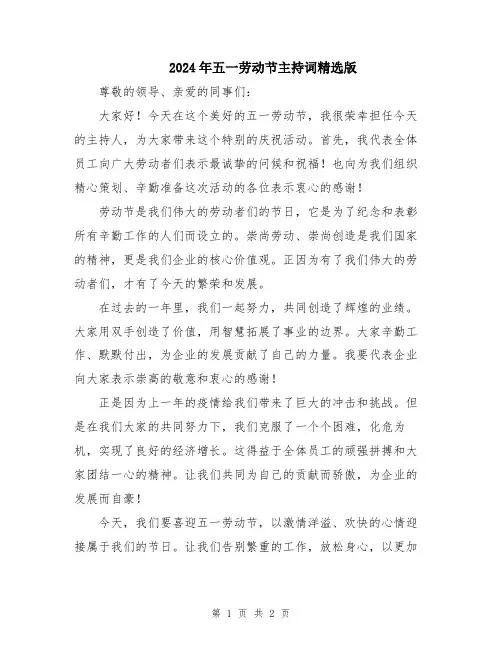 2024年五一劳动节主持词精选版

尊敬的领导、亲爱的同事们：

大家好！今天在这个美好的五一劳动节，我很荣幸担任今天的主持人，为大家带来这个特别的庆祝活动。首先，我代表全体员工向广大劳动者们表示最诚挚的问候和祝福！也向为我们组织精心策划、辛勤准备这次活动的各位表示衷心的感谢！

劳动节是我们伟大的劳动者们的节日，它是为了纪念和表彰所有辛勤工作的人们而设立的。崇尚劳动、崇尚创造是我们国家的精神，更是我们企业的核心价值观。正因为有了我们伟大的劳动者们，才有了今天的繁荣和发展。

在过去的一年里，我们一起努力，共同创造了辉煌的业绩。大家用双手创造了价值，用智慧拓展了事业的边界。大家辛勤工作、默默付出，为企业的发展贡献了自己的力量。我要代表企业向大家表示崇高的敬意和衷心的感谢！

正是因为上一年的疫情给我们带来了巨大的冲击和挑战。但是在我们大家的共同努力下，我们克服了一个个困难，化危为机，实现了良好的经济增长。这得益于全体员工的顽强拼搏和大家团结一心的精神。让我们共同为自己的贡献而骄傲，为企业的发展而自豪！

今天，我们要喜迎五一劳动节，以激情洋溢、欢快的心情迎接属于我们的节日。让我们告别繁重的工作，放松身心，以更加

第 1 页 共 2 页